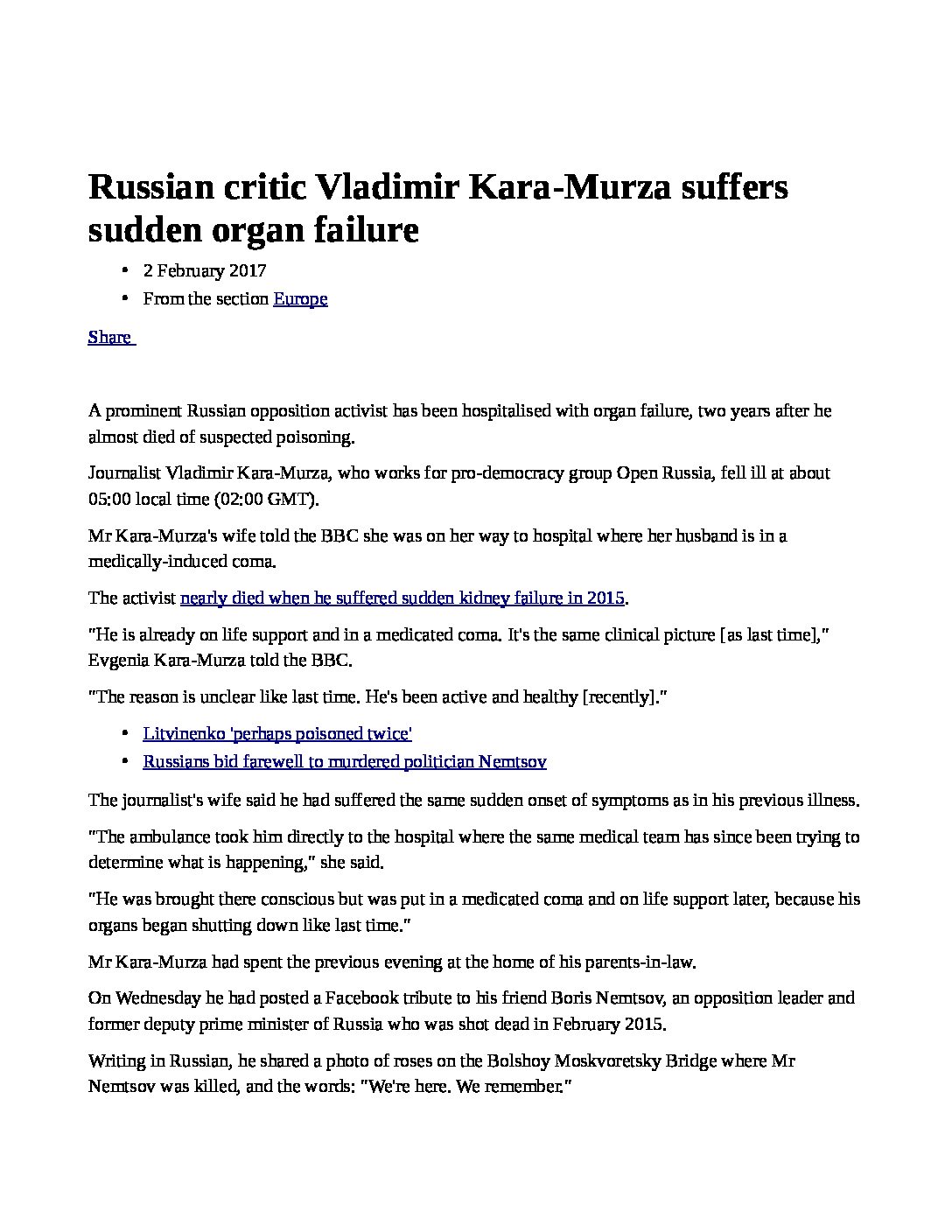 Russian critic Vladimir Kara-Murza suffers sudden organ failure

• 2 February 2017
• From the section Europe

Share

A prominent Russian opposition activist has been hospitalised with organ failure, two years after he almost died of suspected poisoning.

Journalist Vladimir Kara-Murza, who works for pro-democracy group Open Russia, fell ill at about 05:00 local time (02:00 GMT).

Mr Kara-Murza's wife told the BBC she was on her way to hospital where her husband is in a medically-induced coma.

The activist nearly died when he suffered sudden kidney failure in 2015.

"He is already on life support and in a medicated coma. It's the same clinical picture [as last time]," Evgenia Kara-Murza told the BBC.

"The reason is unclear like last time. He's been active and healthy [recently]."

• Litvinenko 'perhaps poisoned twice'
• Russians bid farewell to murdered politician Nemtsov

The journalist's wife said he had suffered the same sudden onset of symptoms as in his previous illness.

"The ambulance took him directly to the hospital where the same medical team has since been trying to determine what is happening," she said.

"He was brought there conscious but was put in a medicated coma and on life support later, because his organs began shutting down like last time."

Mr Kara-Murza had spent the previous evening at the home of his parents-in-law.

On Wednesday he had posted a Facebook tribute to his friend Boris Nemtsov, an opposition leader and former deputy prime minister of Russia who was shot dead in February 2015.

Writing in Russian, he shared a photo of roses on the Bolshoy Moskvoretsky Bridge where Mr Nemtsov was killed, and the words: "We're here. We remember."